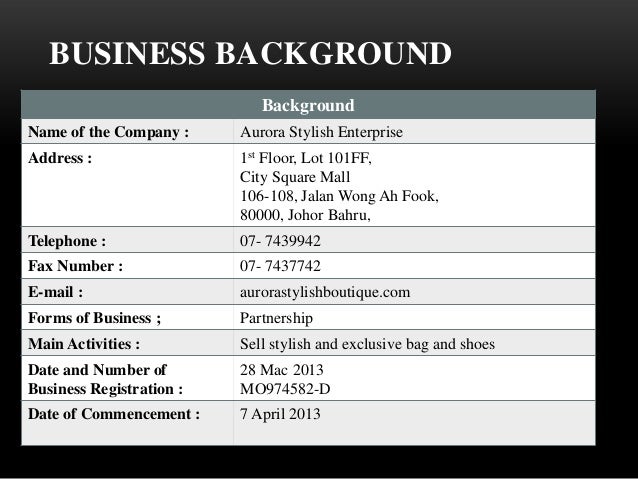 BUSINESS BACKGROUND

| Background | |
|---|---|
| Name of the Company : | Aurora Stylish Enterprise |
| Address : | 1st Floor, Lot 101FF, City Square Mall 106-108, Jalan Wong Ah Fook, 80000, Johor Bahru, |
| Telephone : | 07- 7439942 |
| Fax Number : | 07- 7437742 |
| E-mail : | aurorastylishboutique.com |
| Forms of Business ; | Partnership |
| Main Activities : | Sell stylish and exclusive bag and shoes |
| Date and Number of Business Registration : | 28 Mac 2013 MO974582-D |
| Date of Commencement : | 7 April 2013 |